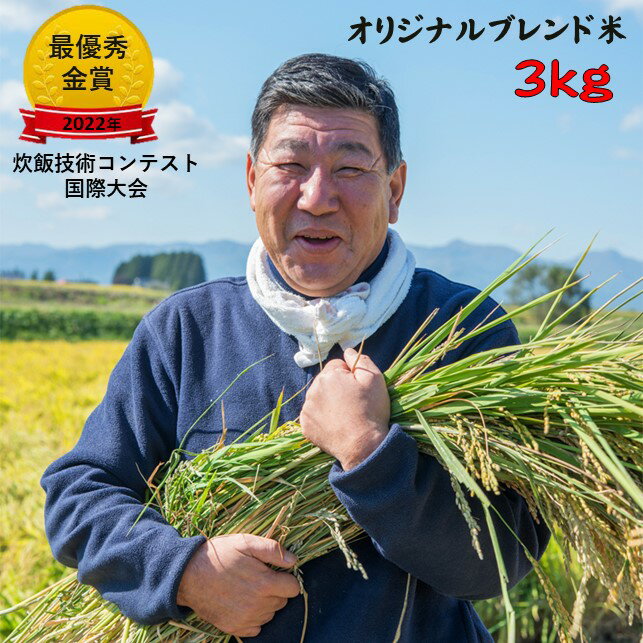 最優秀
金賞
2022年
炊飯技術コンテスト
国際大会

オリジナルブレンド米
3kg